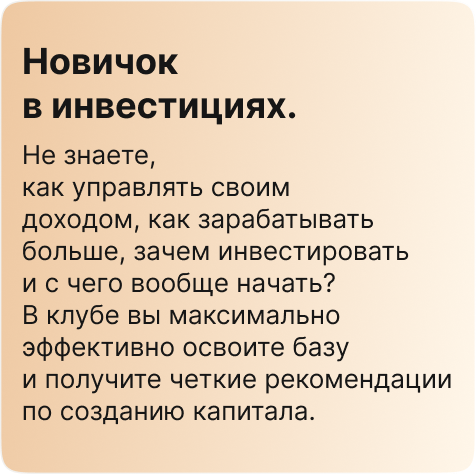 Новичок
в инвестициях.

Не знаете, как управлять своим доходом, как зарабатывать больше, зачем инвестировать и с чего вообще начать? В клубе вы максимально эффективно освоите базу и получите четкие рекомендации по созданию капитала.